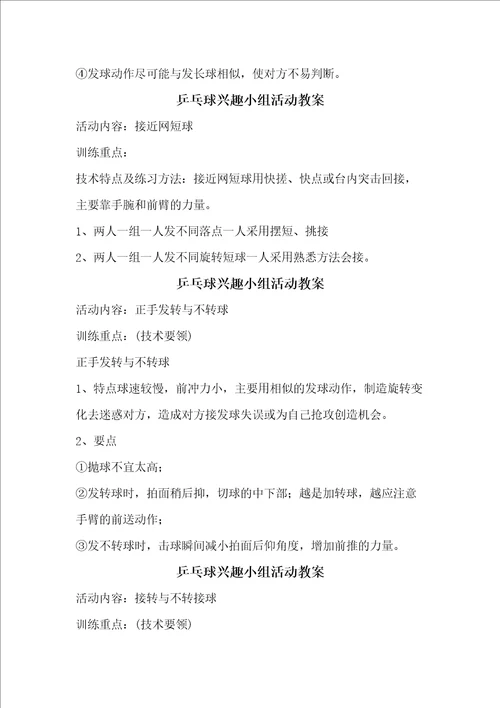 ④发球动作尽可能与发长球相似，使对方不易判断。

乒乓球兴趣小组活动教案

活动内容：接近网短球

训练重点：

技术特点及练习方法：接近网短球用快搓、快点或台内突击回接，主要靠手腕和前臂的力量。

1、两人一组一人发不同落点一人采用摆短、挑接

2、两人一组一人发不同旋转短球一人采用熟悉方法会接。

乒乓球兴趣小组活动教案

活动内容：正手发转与不转球

训练重点：(技术要领)

正手发转与不转球

1、特点球速较慢，前冲力小，主要用相似的发球动作，制造旋转变化去迷惑对方，造成对方接发球失误或为自己抢攻创造机会。

2、要点

①抛球不宜太高；

②发转球时，拍面稍后抑，切球的中下部；越是加转球，越应注意手臂的前送动作；

③发不转球时，击球瞬间减小拍面后仰角度，增加前推的力量。

乒乓球兴趣小组活动教案

活动内容：接转与不转接球

训练重点：(技术要领)